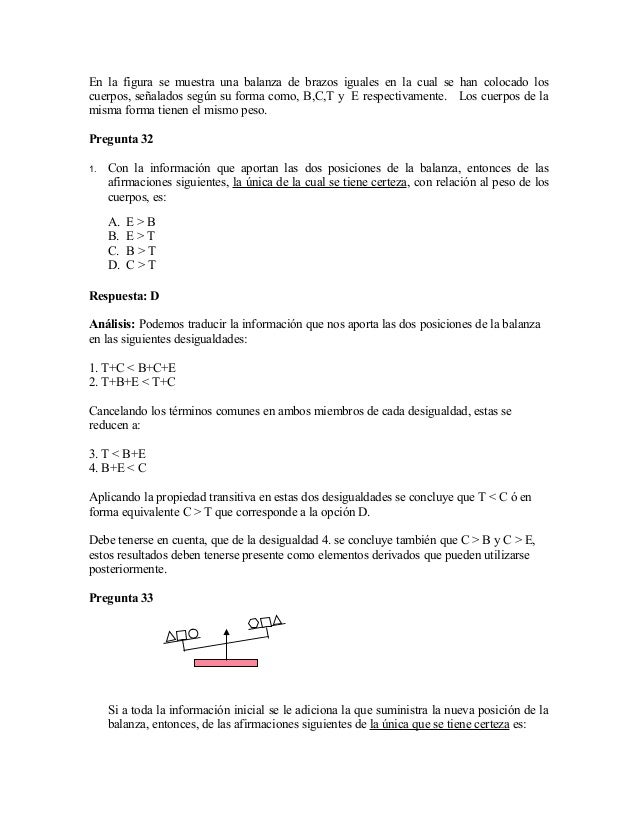 En la figura se muestra una balanza de brazos iguales en la cual se han colocado los cuerpos, señalados según su forma como, B,C,T y E respectivamente. Los cuerpos de la misma forma tienen el mismo peso.

**Pregunta 32**

1. Con la información que aportan las dos posiciones de la balanza, entonces de las afirmaciones siguientes, la única de la cual se tiene certeza, con relación al peso de los cuerpos, es:

A. E > B
B. E > T
C. B > T
D. C > T

**Respuesta: D**

**Análisis:** Podemos traducir la información que nos aporta las dos posiciones de la balanza en las siguientes desigualdades:

1. T+C < B+C+E
2. T+B+E < T+C

Cancelando los términos comunes en ambos miembros de cada desigualdad, estas se reducen a:

3. T < B+E
4. B+E < C

Aplicando la propiedad transitiva en estas dos desigualdades se concluye que T < C ó en forma equivalente C > T que corresponde a la opción D.

Debe tenerse en cuenta, que de la desigualdad 4. se concluye también que C > B y C > E, estos resultados deben tenerse presente como elementos derivados que pueden utilizarse posteriormente.

**Pregunta 33**

Si a toda la información inicial se le adiciona la que suministra la nueva posición de la balanza, entonces, de las afirmaciones siguientes de la única que se tiene certeza es: